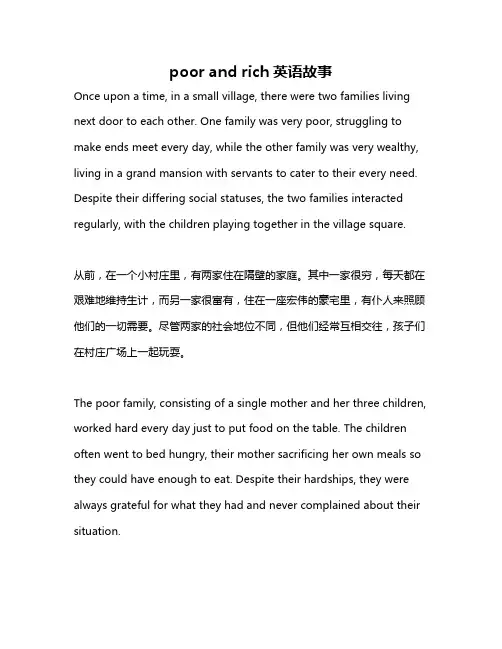 poor and rich 英语故事

Once upon a time, in a small village, there were two families living next door to each other. One family was very poor, struggling to make ends meet every day, while the other family was very wealthy, living in a grand mansion with servants to cater to their every need. Despite their differing social statuses, the two families interacted regularly, with the children playing together in the village square.

从前，在一个小村庄里，有两家住在隔壁的家庭。其中一家很穷，每天都在艰难地维持生计，而另一家很富有，住在一座宏伟的豪宅里，有仆人来照顾他们的一切需要。尽管两家的社会地位不同，但他们经常互相交往，孩子们在村庄广场上一起玩耍。

The poor family, consisting of a single mother and her three children, worked hard every day just to put food on the table. The children often went to bed hungry, their mother sacrificing her own meals so they could have enough to eat. Despite their hardships, they were always grateful for what they had and never complained about their situation.